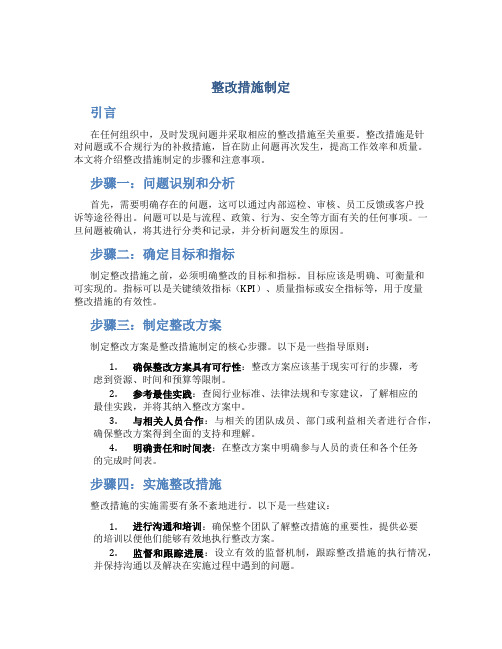 整改措施制定

引言

在任何组织中，及时发现问题并采取相应的整改措施至关重要。整改措施是针对问题或不合规行为的补救措施，旨在防止问题再次发生，提高工作效率和质量。本文将介绍整改措施制定的步骤和注意事项。

步骤一：问题识别和分析

首先，需要明确存在的问题，这可以通过内部巡检、审核、员工反馈或客户投诉等途径得出。问题可以是与流程、政策、行为、安全等方面有关的任何事项。一旦问题被确认，将其进行分类和记录，并分析问题发生的原因。

步骤二：确定目标和指标

制定整改措施之前，必须明确整改的目标和指标。目标应该是明确、可衡量和可实现的。指标可以是关键绩效指标（KPI）、质量指标或安全指标等，用于度量整改措施的有效性。

步骤三：制定整改方案

制定整改方案是整改措施制定的核心步骤。以下是一些指导原则：

1. 确保整改方案具有可行性：整改方案应该基于现实可行的步骤，考虑到资源、时间和预算等限制。

2. 参考最佳实践：查阅行业标准、法律法规和专家建议，了解相应的最佳实践，并将其纳入整改方案中。

3. 与相关人员合作：与相关的团队成员、部门或利益相关者进行合作，确保整改方案得到全面的支持和理解。

4. 明确责任和时间表：在整改方案中明确参与人员的责任和各个任务的完成时间表。

步骤四：实施整改措施

整改措施的实施需要有条不紊地进行。以下是一些建议：

1. 进行沟通和培训：确保整个团队了解整改措施的重要性，提供必要的培训以便他们能够有效地执行整改方案。

2. 监督和跟踪进展：设立有效的监督机制，跟踪整改措施的执行情况，并保持沟通以及解决在实施过程中遇到的问题。